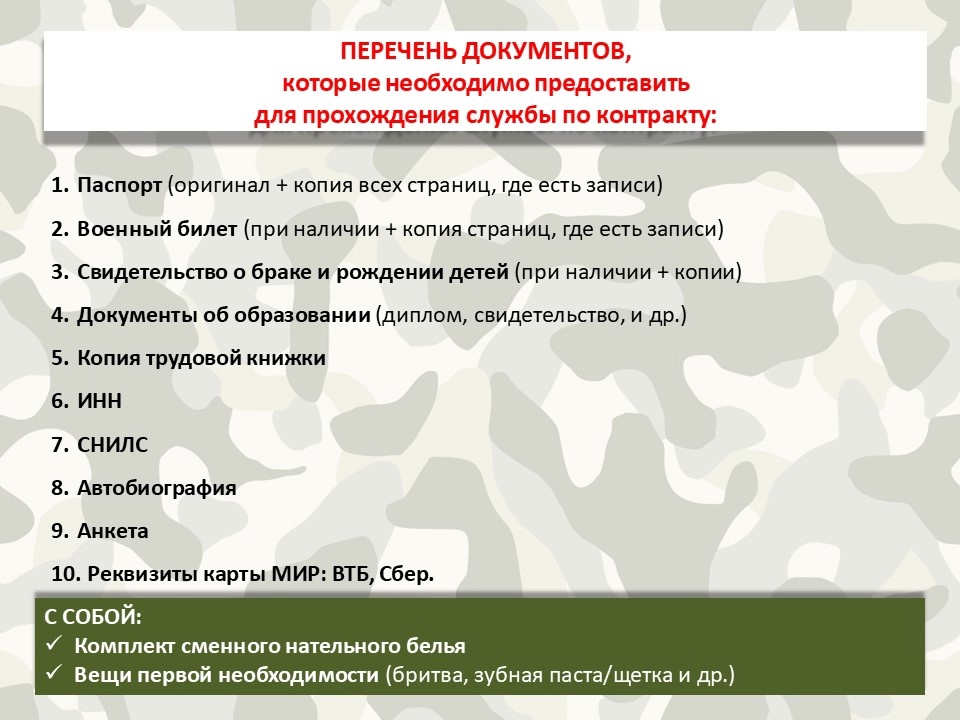 ПЕРЕЧЕНЬ ДОКУМЕНТОВ,
которые необходимо предоставить
для прохождения службы по контракту:

1. Паспорт (оригинал + копия всех страниц, где есть записи)
2. Военный билет (при наличии + копия страниц, где есть записи)
3. Свидетельство о браке и рождении детей (при наличии + копии)
4. Документы об образовании (диплом, свидетельство, и др.)
5. Копия трудовой книжки
6. ИНН
7. СНИЛС
8. Автобиография
9. Анкета
10. Реквизиты карты МИР: ВТБ, Сбер.

С СОБОЙ:
✓ Комплект сменного нательного белья
✓ Вещи первой необходимости (бритва, зубная паста/щетка и др.)